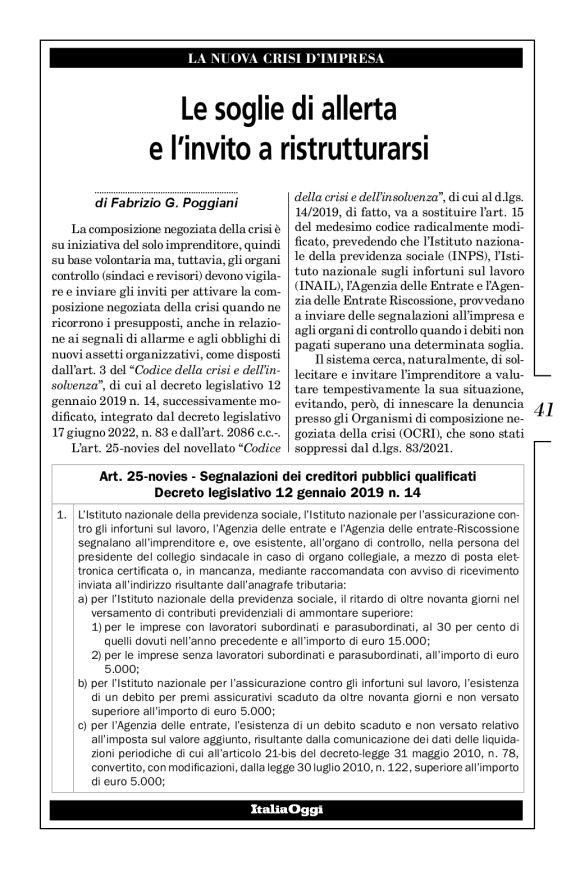 LA NUOVA CRISI D'IMPRESA

Le soglie di allerta e l'invito a ristrutturarsi

di Fabrizio G. Poggiani

La composizione negoziata della crisi è su iniziativa del solo imprenditore, quindi su base volontaria ma, tuttavia, gli organi controllo (sindaci e revisori) devono vigilare e inviare gli inviti per attivare la composizione negoziata della crisi quando ne ricorrono i presupposti, anche in relazione ai segnali di allarme e agli obblighi di nuovi assetti organizzativi, come disposti dall'art. 3 del "Codice della crisi e dell'insolvenza", di cui al decreto legislativo 12 gennaio 2019 n. 14, successivamente modificato, integrato dal decreto legislativo 17 giugno 2022, n. 83 e dall'art. 2086 c.c.-.

L'art. 25-novies del novellato "Codice della crisi e dell'insolvenza", di cui al d.lgs. 14/2019, di fatto, va a sostituire l'art. 15 del medesimo codice radicalmente modificato, prevedendo che l'Istituto nazionale della previdenza sociale (INPS), l'Istituto nazionale sugli infortuni sul lavoro (INAIL), l'Agenzia delle Entrate e l'Agenzia delle Entrate Riscossione, provvedano a inviare delle segnalazioni all'impresa e agli organi di controllo quando i debiti non pagati superano una determinata soglia.

Il sistema cerca, naturalmente, di sollecitare e invitare l'imprenditore a valutare tempestivamente la sua situazione, evitando, però, di innescare la denuncia presso gli Organismi di composizione negoziata della crisi (OCRI), che sono stati soppressi dal d.lgs. 83/2021.

41

Art. 25-novies - Segnalazioni dei creditori pubblici qualificati
Decreto legislativo 12 gennaio 2019 n. 14

1. L'Istituto nazionale della previdenza sociale, l'Istituto nazionale per l'assicurazione contro gli infortuni sul lavoro, l'Agenzia delle entrate e l'Agenzia delle entrate-Riscossione segnalano all'imprenditore e, ove esistente, all'organo di controllo, nella persona del presidente del collegio sindacale in caso di organo collegiale, a mezzo di posta elettronica certificata o, in mancanza, mediante raccomandata con avviso di ricevimento inviata all'indirizzo risultante dall'anagrafe tributaria:
a) per l'Istituto nazionale della previdenza sociale, il ritardo di oltre novanta giorni nel versamento di contributi previdenziali di ammontare superiore:
1) per le imprese con lavoratori subordinati e parasubordinati, al 30 per cento di quelli dovuti nell'anno precedente e all'importo di euro 15.000;
2) per le imprese senza lavoratori subordinati e parasubordinati, all'importo di euro 5.000;
b) per l'Istituto nazionale per l'assicurazione contro gli infortuni sul lavoro, l'esistenza di un debito per premi assicurativi scaduto da oltre novanta giorni e non versato superiore all'importo di euro 5.000;
c) per l'Agenzia delle entrate, l'esistenza di un debito scaduto e non versato relativo all'imposta sul valore aggiunto, risultante dalla comunicazione dei dati delle liquidazioni periodiche di cui all'articolo 21-bis del decreto-legge 31 maggio 2010, n. 78, convertito, con modificazioni, dalla legge 30 luglio 2010, n. 122, superiore all'importo di euro 5.000;

ItaliaOggi